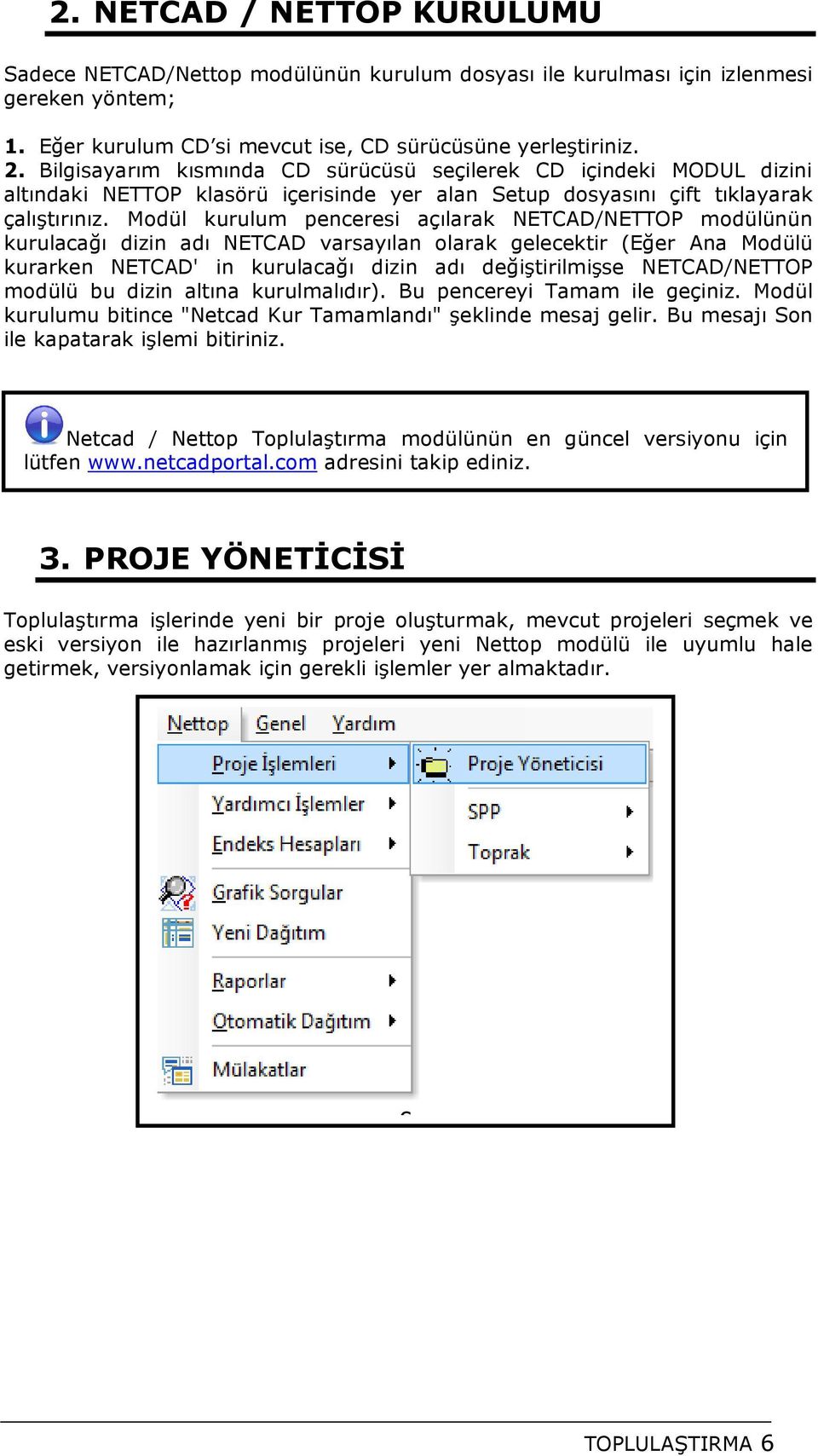 2. NETCAD / NETTOP KURULUMU

Sadece NETCAD/Nettop modülünün kurulum dosyası ile kurulması için izlenmesi gereken yöntem;

1. Eğer kurulum CD'si mevcut ise, CD sürücüsüne yerleştiriniz.
2. Bilgisayarım kısmında CD sürücüsü seçilerek CD içindeki MODUL dizini altındaki NETTOP klasörü içerisinde yer alan Setup dosyasını çift tıklayarak çalıştırınız. Modül kurulum penceresi açılarak NETCAD/NETTOP modülünün kurulacağı dizin adı NETCAD varsayılan olarak gelecektir (Eğer Ana Modülü kurarken NETCAD' in kurulacağı dizin adı değiştirilmişse NETCAD/NETTOP modülü bu dizin altına kurulmalıdır). Bu pencereyi Tamam ile geçiniz. Modül kurulumu bitince "Netcad Kur Tamamlandı" şeklinde mesaj gelir. Bu mesajı Son ile kapatarak işlemi bitiriniz.

Netcad / Nettop Toplulaştırma modülünün en güncel versiyonu için lütfen www.netcadportal.com adresini takip ediniz.

3. PROJE YÖNETİCİSİ

Toplulaştırma işlerinde yeni bir proje oluşturmak, mevcut projeleri seçmek ve eski versiyon ile hazırlanmış projeleri yeni Nettop modülü ile uyumlu hale getirmek, versiyonlamak için gerekli işlemler yer almaktadır.

Nettop Genel Yardım
Proje İşlemleri
Yardımcı İşlemler
Endeks Hesapları
Grafik Sorgular
Yeni Dağıtım
Raporlar
Otomatik Dağıtım
Mülakatlar
Proje Yöneticisi
SPP
Toprak

TOPLULAŞTIRMA 6